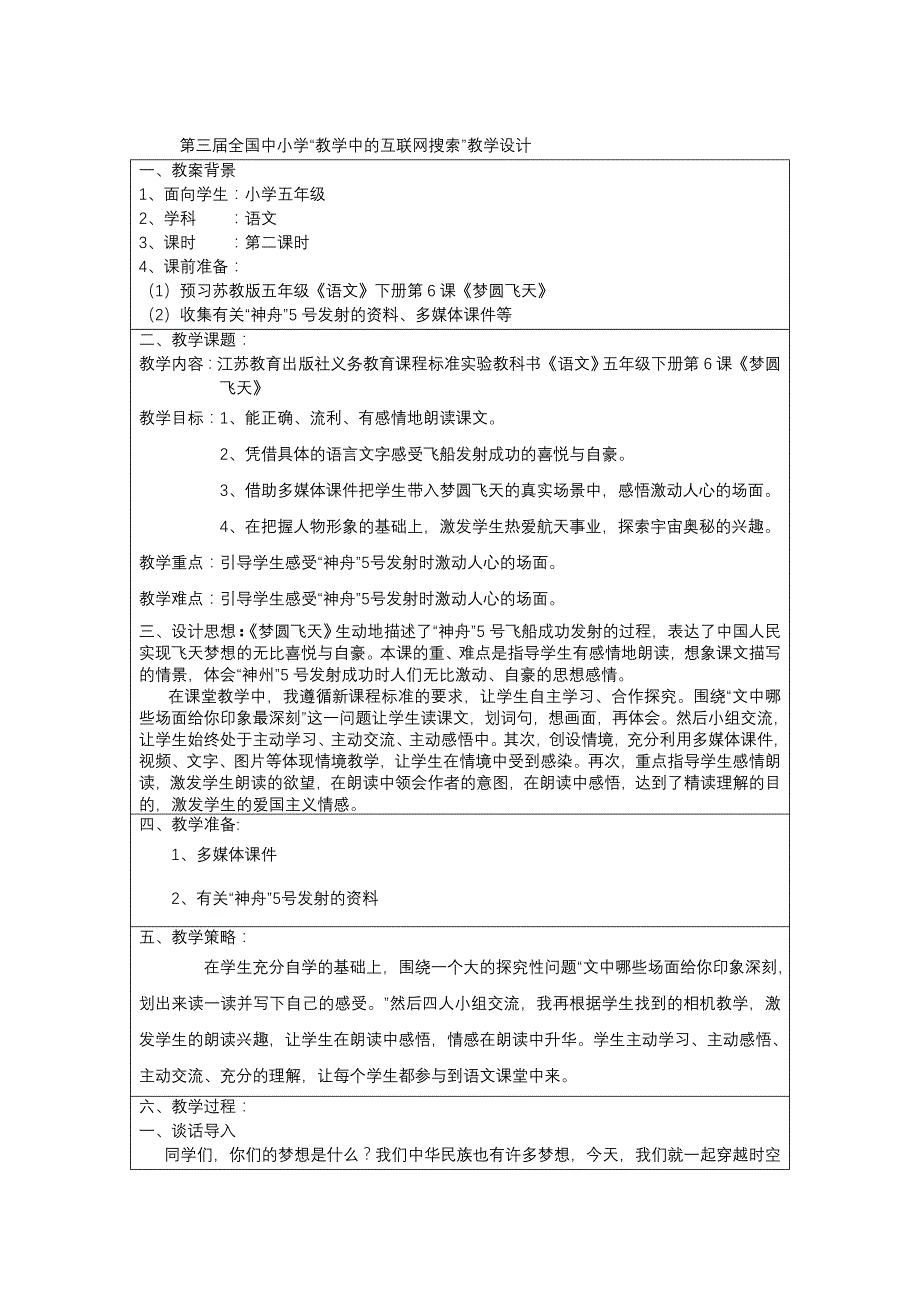 第三届全国中小学“教学中的互联网搜索”教学设计

一、教案背景
1、面向学生：小学五年级
2、学科　：语文
3、课时　：第二课时
4、课前准备：
（1）预习苏教版五年级《语文》下册第 6 课《梦圆飞天》
（2）收集有关“神舟”5 号发射的资料、多媒体课件等

二、教学课题：
教学内容：江苏教育出版社义务教育课程标准实验教科书《语文》五年级下册第 6 课《梦圆飞天》

教学目标：1、能正确、流利、有感情地朗读课文。

2、凭借具体的语言文字感受飞船发射成功的喜悦与自豪。

3、借助多媒体课件把学生带入梦圆飞天的真实场景中，感悟激动人心的场面。

4、在把握人物形象的基础上，激发学生热爱航天事业，探索宇宙奥秘的兴趣。

教学重点：引导学生感受“神舟”5号发射时激动人心的场面。

教学难点：引导学生感受“神舟”5号发射时激动人心的场面。

三、设计思想：《梦圆飞天》生动地描述了“神舟”5 号飞船成功发射的过程，表达了中国人民实现飞天梦想的无比喜悦与自豪。本课的重、难点是指导学生有感情地朗读，想象课文描写的情景，体会“神州”5 号发射成功时人们无比激动、自豪的思想感情。

在课堂教学中，我遵循新课程标准的要求，让学生自主学习、合作探究。围绕“文中哪些场面给你印象最深刻”这一问题让学生读课文，划词句，想画面，再体会。然后小组交流，让学生始终处于主动学习、主动交流、主动感悟中。其次，创设情境，充分利用多媒体课件，视频、文字、图片等体现情境教学，让学生在情境中受到感染。再次，重点指导学生感情朗读，激发学生朗读的欲望，在朗读中领会作者的意图，在朗读中感悟，达到了精读理解的目的，激发学生的爱国主义情感。

四、教学准备:
1、多媒体课件

2、有关“神舟”5号发射的资料

五、教学策略：
在学生充分自学的基础上，围绕一个大的探究性问题“文中哪些场面给你印象深刻，划出来读一读并写下自己的感受。”然后四人小组交流，我再根据学生找到的相机教学，激发学生的朗读兴趣，让学生在朗读中感悟，情感在朗读中升华。学生主动学习、主动感悟、主动交流、充分的理解，让每个学生都参与到语文课堂中来。

六、教学过程：
一、谈话导入
同学们，你们的梦想是什么？我们中华民族也有许多梦想，今天，我们就一起穿越时空